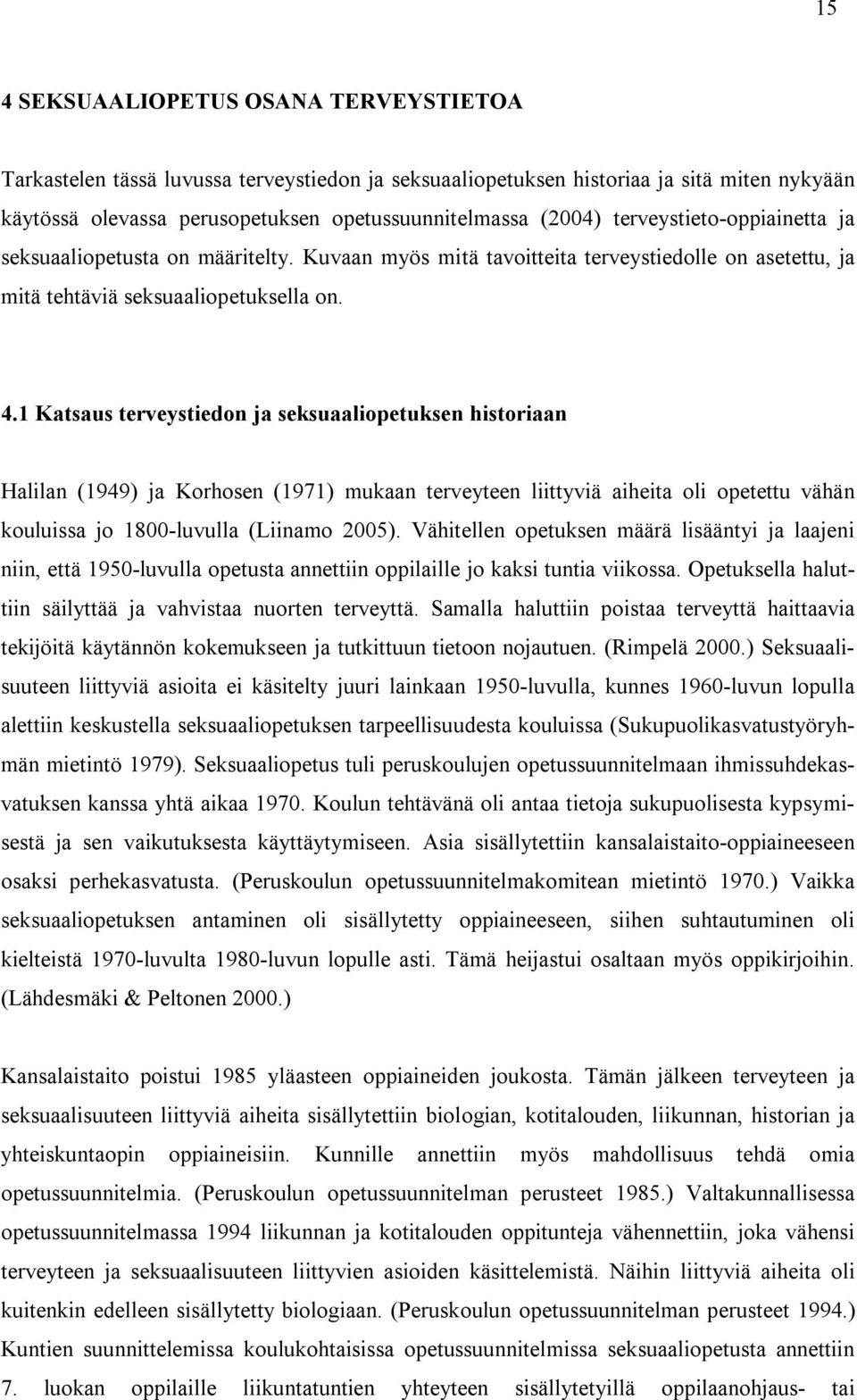 15

4 SEKSUAALIOPETUS OSANA TERVEYSTIETOA

Tarkastelen tässä luvussa terveystiedon ja seksuaaliopetuksen historiaa ja sitä miten nykyään käytössä olevassa perusopetuksen opetussuunnitelmassa (2004) terveystieto-oppiainetta ja seksuaaliopetusta on määritelty. Kuvaan myös mitä tavoitteita terveystiedolle on asetettu, ja mitä tehtäviä seksuaaliopetuksella on.

4.1 Katsaus terveystiedon ja seksuaaliopetuksen historiaan

Halilan (1949) ja Korhosen (1971) mukaan terveyteen liittyviä aiheita oli opetettu vähän kouluissa jo 1800-luvulla (Liinamo 2005). Vähitellen opetuksen määrä lisääntyi ja laajeni niin, että 1950-luvulla opetusta annettiin oppilaille jo kaksi tuntia viikossa. Opetuksella haluttiin säilyttää ja vahvistaa nuorten terveyttä. Samalla haluttiin poistaa terveyttä haittaavia tekijöitä käytännön kokemukseen ja tutkittuun tietoon nojautuen. (Rimpelä 2000.) Seksuaalisuuteen liittyviä asioita ei käsitelty juuri lainkaan 1950-luvulla, kunnes 1960-luvun lopulla alettiin keskustella seksuaaliopetuksen tarpeellisuudesta kouluissa (Sukupuolikasvatustyöryhmän mietintö 1979). Seksuaaliopetus tuli peruskoulujen opetussuunnitelmaan ihmissuhdekasvatuksen kanssa yhtä aikaa 1970. Koulun tehtävänä oli antaa tietoja sukupuolisesta kypsymisestä ja sen vaikutuksesta käyttäytymiseen. Asia sisällytettiin kansalaistaito-oppiaineeseen osaksi perhekasvatusta. (Peruskoulun opetussuunnitelmakomitean mietintö 1970.) Vaikka seksuaaliopetuksen antaminen oli sisällytetty oppiaineeseen, siihen suhtautuminen oli kielteistä 1970-luvulta 1980-luvun lopulle asti. Tämä heijastui osaltaan myös oppikirjoihin. (Lähdesmäki & Peltonen 2000.)

Kansalaistaito poistui 1985 yläasteen oppiaineiden joukosta. Tämän jälkeen terveyteen ja seksuaalisuuteen liittyviä aiheita sisällytettiin biologian, kotitalouden, liikunnan, historian ja yhteiskuntaopin oppiaineisiin. Kunnille annettiin myös mahdollisuus tehdä omia opetussuunnitelmia. (Peruskoulun opetussuunnitelman perusteet 1985.) Valtakunnallisessa opetussuunnitelmassa 1994 liikunnan ja kotitalouden oppitunteja vähennettiin, joka vähensi terveyteen ja seksuaalisuuteen liittyvien asioiden käsittelemistä. Näihin liittyviä aiheita oli kuitenkin edelleen sisällytetty biologiaan. (Peruskoulun opetussuunnitelman perusteet 1994.) Kuntien suunnittelemissa koulukohtaisissa opetussuunnitelmissa seksuaaliopetusta annettiin 7. luokan oppilaille liikuntatuntien yhteyteen sisällytetyillä oppilaanohjaus- tai